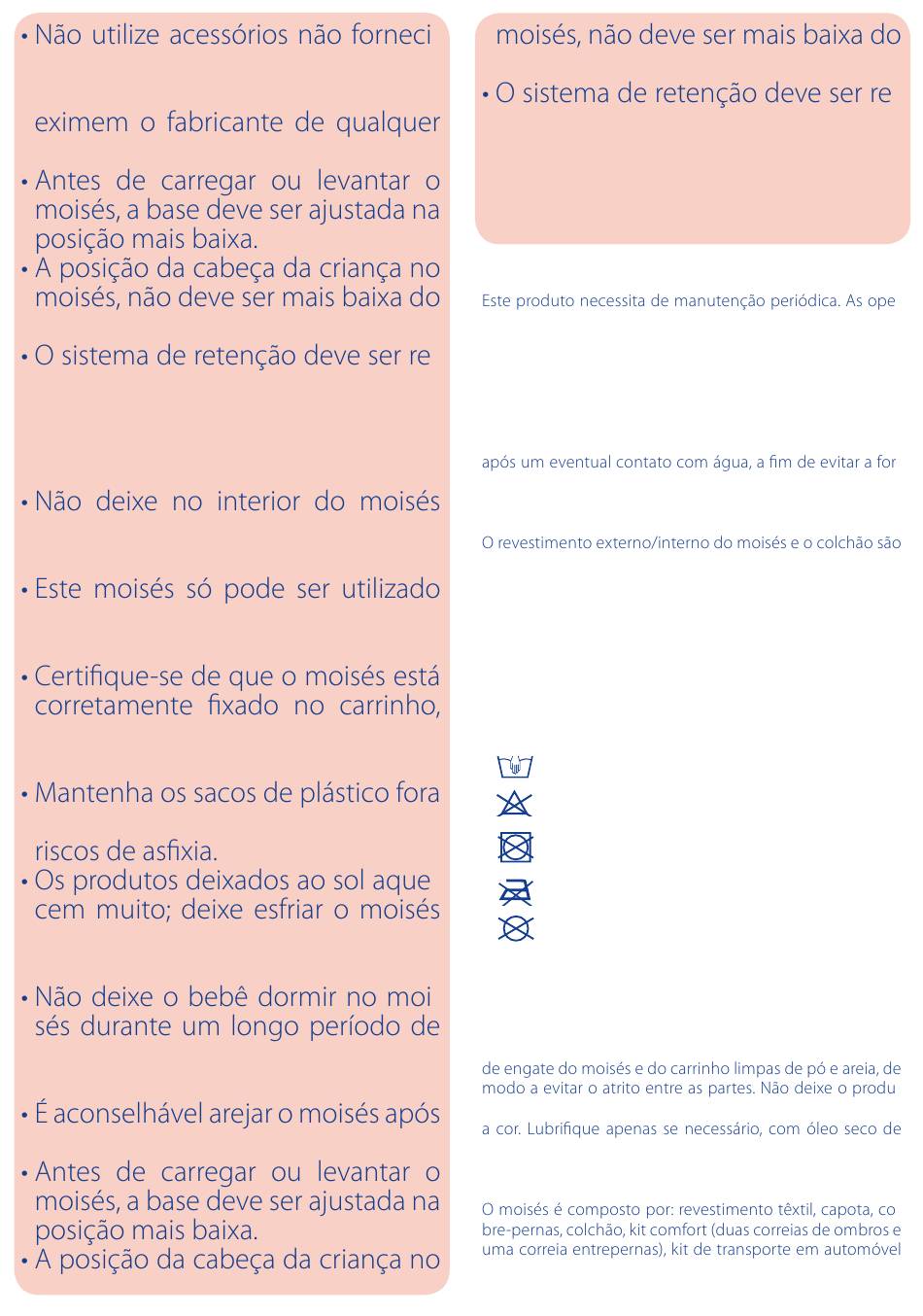 • Não utilize acessórios não forneci

eximem o fabricante de qualquer

• Antes de carregar ou levantar o moisés, a base deve ser ajustada na posição mais baixa.
• A posição da cabeça da criança no moisés, não deve ser mais baixa do

• O sistema de retenção deve ser re

• Não deixe no interior do moisés

• Este moisés só pode ser utilizado

• Certifique-se de que o moisés está corretamente fixado no carrinho,

• Mantenha os sacos de plástico fora

riscos de asfixia.
• Os produtos deixados ao sol aque cem muito; deixe esfriar o moisés

• Não deixe o bebê dormir no moi sés durante um longo período de

• É aconselhável arejar o moisés após

• Antes de carregar ou levantar o moisés, a base deve ser ajustada na posição mais baixa.
• A posição da cabeça da criança no

moisés, não deve ser mais baixa do

• O sistema de retenção deve ser re

Este produto necessita de manutenção periódica. As ope

após um eventual contato com água, a fim de evitar a for

O revestimento externo/interno do moisés e o colchão são

de engate do moisés e do carrinho limpas de pó e areia, de modo a evitar o atrito entre as partes. Não deixe o produ

a cor. Lubrifique apenas se necessário, com óleo seco de

O moisés é composto por: revestimento têxtil, capota, co bre-pernas, colchão, kit comfort (duas correias de ombros e uma correia entrepernas), kit de transporte em automóvel